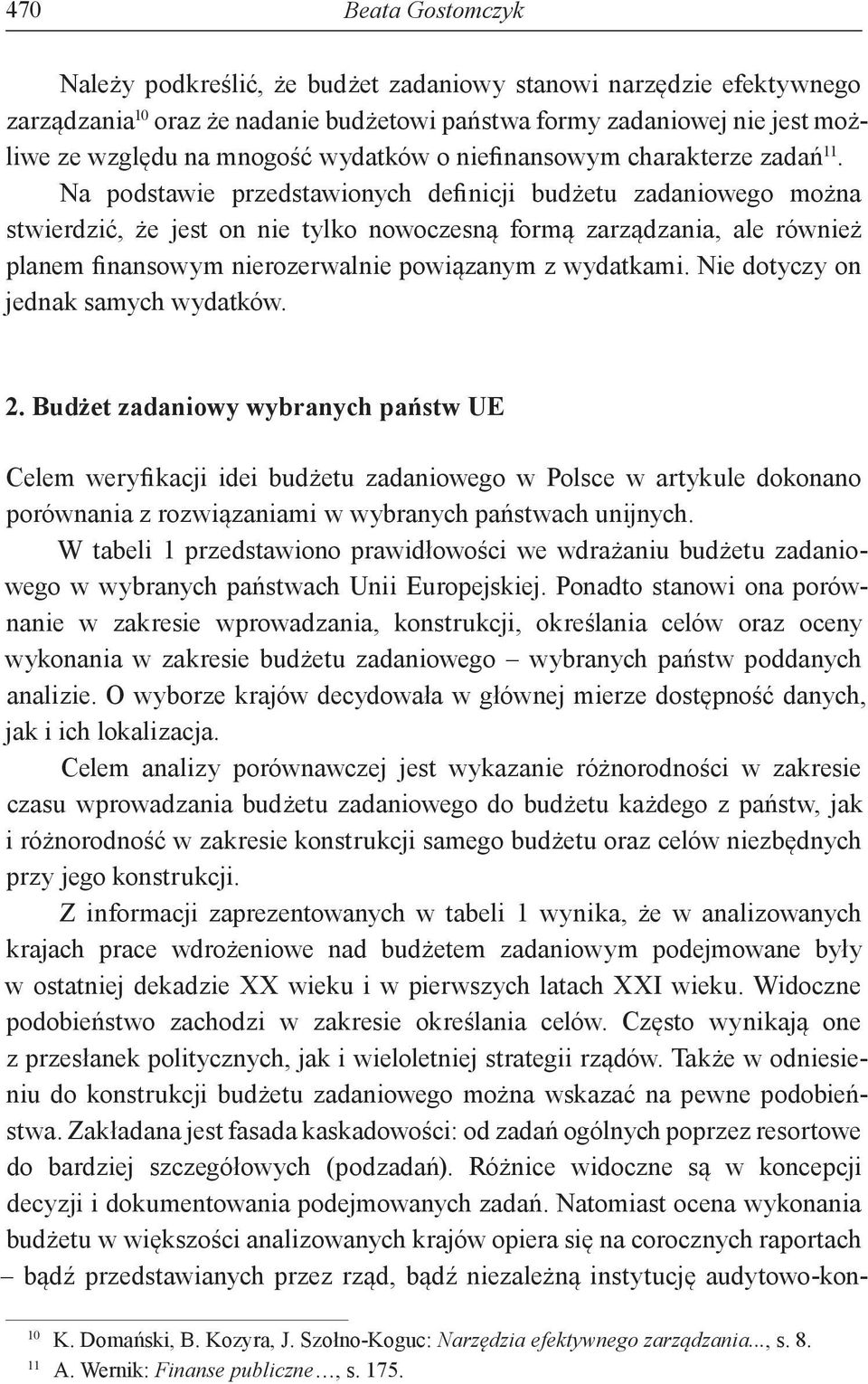 470 Beata Gostomczyk

Należy podkreślić, że budżet zadaniowy stanowi narzędzie efektywnego zarządzania$^{10}$ oraz że nadanie budżetowi państwa formy zadaniowej nie jest możliwe ze względu na mnogość wydatków o niefinansowym charakterze zadań$^{11}$. Na podstawie przedstawionych definicji budżetu zadaniowego można stwierdzić, że jest on nie tylko nowoczesną formą zarządzania, ale również planem finansowym nierozerwalnie powiązanym z wydatkami. Nie dotyczy on jednak samych wydatków.

2. Budżet zadaniowy wybranych państw UE

Celem weryfikacji idei budżetu zadaniowego w Polsce w artykule dokonano porównania z rozwiązaniami w wybranych państwach unijnych.

W tabeli 1 przedstawiono prawidłowości we wdrażaniu budżetu zadaniowego w wybranych państwach Unii Europejskiej. Ponadto stanowi ona porównanie w zakresie wprowadzania, konstrukcji, określania celów oraz oceny wykonania w zakresie budżetu zadaniowego – wybranych państw poddanych analizie. O wyborze krajów decydowała w głównej mierze dostępność danych, jak i ich lokalizacja.

Celem analizy porównawczej jest wykazanie różnorodności w zakresie czasu wprowadzania budżetu zadaniowego do budżetu każdego z państw, jak i różnorodność w zakresie konstrukcji samego budżetu oraz celów niezbędnych przy jego konstrukcji.

Z informacji zaprezentowanych w tabeli 1 wynika, że w analizowanych krajach prace wdrożeniowe nad budżetem zadaniowym podejmowane były w ostatniej dekadzie XX wieku i w pierwszych latach XXI wieku. Widoczne podobieństwo zachodzi w zakresie określania celów. Często wynikają one z przesłanek politycznych, jak i wieloletniej strategii rządów. Także w odniesieniu do konstrukcji budżetu zadaniowego można wskazać na pewne podobieństwa. Zakładana jest fasada kaskadowości: od zadań ogólnych poprzez resortowe do bardziej szczegółowych (podzadań). Różnice widoczne są w koncepcji decyzji i dokumentowania podejmowanych zadań. Natomiast ocena wykonania budżetu w większości analizowanych krajów opiera się na corocznych raportach – bądź przedstawianych przez rząd, bądź niezależną instytucję audytowo-kon-

$^{10}$ K. Domański, B. Kozyra, J. Szołno-Koguc: Narzędzia efektywnego zarządzania..., s. 8.
$^{11}$ A. Wernik: Finanse publiczne…, s. 175.